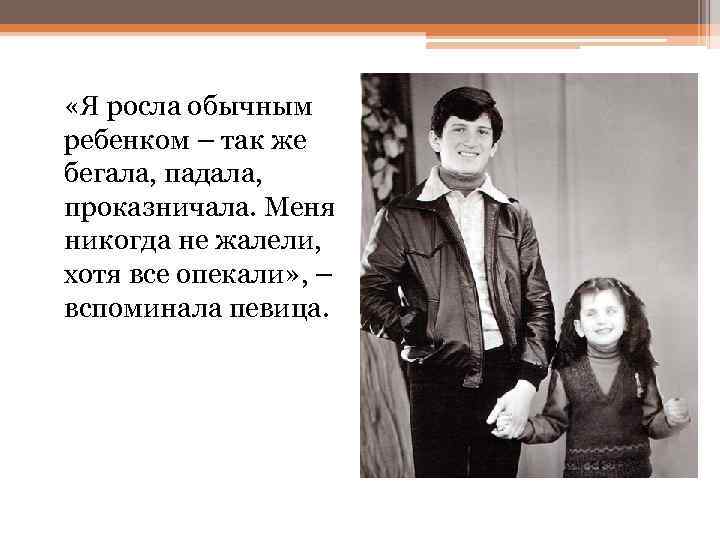 «Я росла обычным ребенком – так же бегала, падала, проказничала. Меня никогда не жалели, хотя все опекали», – вспоминала певица.